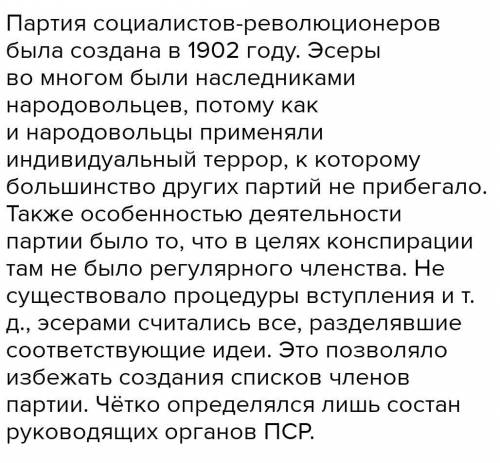 Партия социалистов-революционеров была создана в 1902 году. Эсеры во многом были наследниками народовольцев, потому как и народовольцы применяли индивидуальный террор, к которому большинство других партий не прибегало. Также особенностью деятельности партии было то, что в целях конспирации там не было регулярного членства. Не существовало процедуры вступления и т. д., эсерами считались все, разделявшие соответствующие идеи. Это позволяло избежать создания списков членов партии. Чётко определялся лишь состан руководящих органов ПСР.